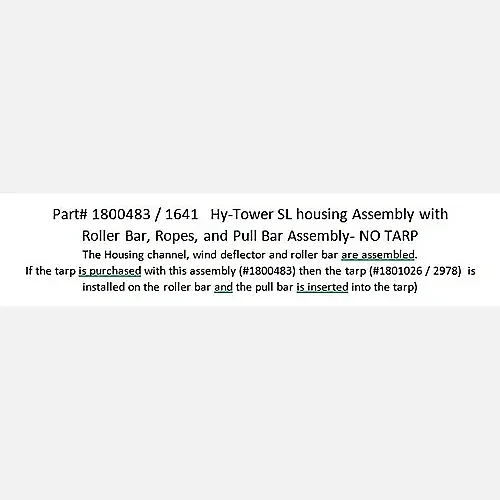 Part# 1800483 / 1641 Hy-Tower SL housing Assembly with Roller Bar, Ropes, and Pull Bar Assembly- NO TARP

The Housing channel, wind deflector and roller bar are assembled.
If the tarp is purchased with this assembly (#1800483) then the tarp (#1801026 / 2978) is installed on the roller bar and the pull bar is inserted into the tarp)